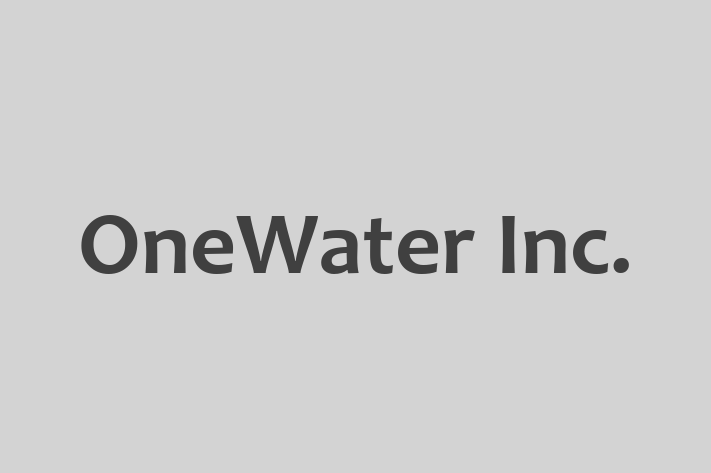 OneWater Inc.